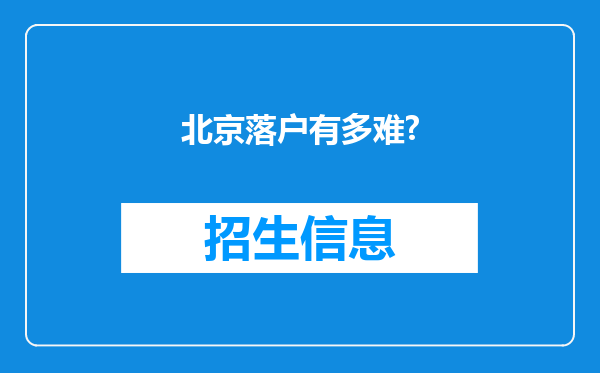 北京落户有多难?

招生信息